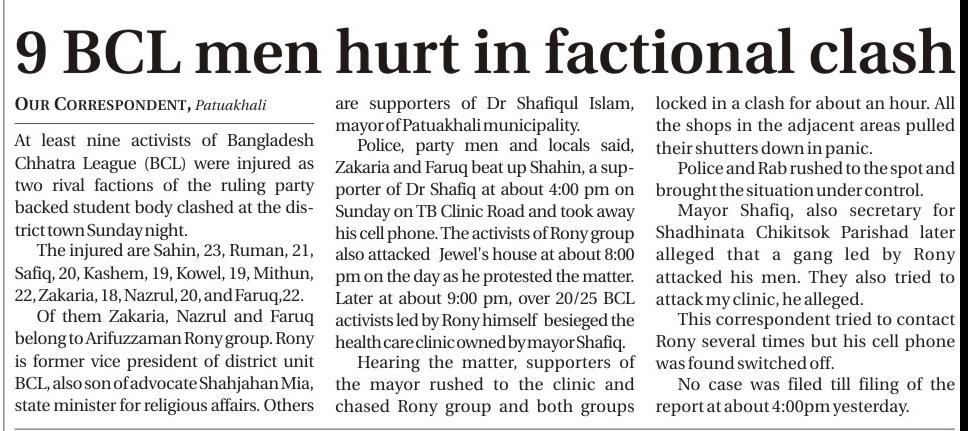 9 BCL men hurt in factional clash

OUR CORRESPONDENT, Patuakhali

At least nine activists of Bangladesh Chhatra League (BCL) were injured as two rival factions of the ruling party backed student body clashed at the district town Sunday night.

The injured are Sahin, 23, Ruman, 21, Safiq, 20, Kashem, 19, Kowel, 19, Mithun, 22, Zakaria, 18, Nazrul, 20, and Faruq,22.

Of them Zakaria, Nazrul and Faruq belong to Arifuzzaman Rony group. Rony is former vice president of district unit BCL, also son of advocate Shahjahan Mia, state minister for religious affairs. Others are supporters of Dr Shafiqul Islam, mayor of Patuakhali municipality.

Police, party men and locals said, Zakaria and Faruq beat up Shahin, a supporter of Dr Shafiq at about 4:00 pm on Sunday on TB Clinic Road and took away his cell phone. The activists of Rony group also attacked Jewel's house at about 8:00 pm on the day as he protested the matter. Later at about 9:00 pm, over 20/25 BCL activists led by Rony himself besieged the health care clinic owned by mayor Shafiq.

Hearing the matter, supporters of the mayor rushed to the clinic and chased Rony group and both groups locked in a clash for about an hour. All the shops in the adjacent areas pulled their shutters down in panic.

Police and Rab rushed to the spot and brought the situation under control.

Mayor Shafiq, also secretary for Shadhinata Chikitsok Parishad later alleged that a gang led by Rony attacked his men. They also tried to attack my clinic, he alleged.

This correspondent tried to contact Rony several times but his cell phone was found switched off.

No case was filed till filing of the report at about 4:00pm yesterday.